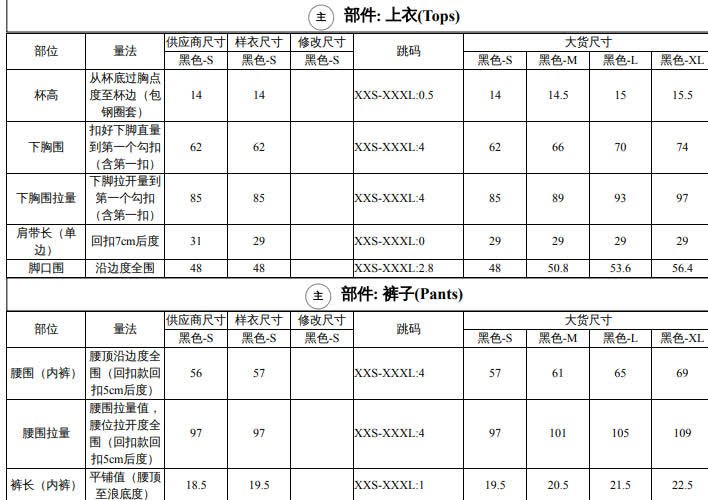 主 部件: 上衣(Tops)

| 部位 | 量法 | 供应商尺寸 | 样衣尺寸 | 修改尺寸 | 跳码 | 大货尺寸 | | | |
|---|---|---|---|---|---|---|---|---|---|
| | | 黑色-S | 黑色-S | 黑色-S | | 黑色-S | 黑色-M | 黑色-L | 黑色-XL |
| 杯高 | 从杯底过胸点度至杯边(包钢圈套) | 14 | 14 | | XXS-XXXL:0.5 | 14 | 14.5 | 15 | 15.5 |
| 下胸围 | 扣好下脚直量到第一个勾扣(含第一扣) | 62 | 62 | | XXS-XXXL:4 | 62 | 66 | 70 | 74 |
| 下胸围拉量 | 下脚拉开量到第一个勾扣(含第一扣) | 85 | 85 | | XXS-XXXL:4 | 85 | 89 | 93 | 97 |
| 肩带长(单边) | 回扣7cm后度 | 31 | 29 | | XXS-XXXL:0 | 29 | 29 | 29 | 29 |
| 脚口围 | 沿边度全围 | 48 | 48 | | XXS-XXXL:2.8 | 48 | 50.8 | 53.6 | 56.4 |

主 部件: 裤子(Pants)

| 部位 | 量法 | 供应商尺寸 | 样衣尺寸 | 修改尺寸 | 跳码 | 大货尺寸 | | | |
|---|---|---|---|---|---|---|---|---|---|
| | | 黑色-S | 黑色-S | 黑色-S | | 黑色-S | 黑色-M | 黑色-L | 黑色-XL |
| 腰围(内裤) | 腰顶沿边度全围(回扣款回扣5cm后度) | 56 | 57 | | XXS-XXXL:4 | 57 | 61 | 65 | 69 |
| 腰围拉量 | 腰围拉量值,腰位拉开度全围(回扣款回扣5cm后度) | 97 | 97 | | XXS-XXXL:4 | 97 | 101 | 105 | 109 |
| 裤长(内裤) | 平铺值(腰顶至浪底度) | 18.5 | 19.5 | | XXS-XXXL:1 | 19.5 | 20.5 | 21.5 | 22.5 |